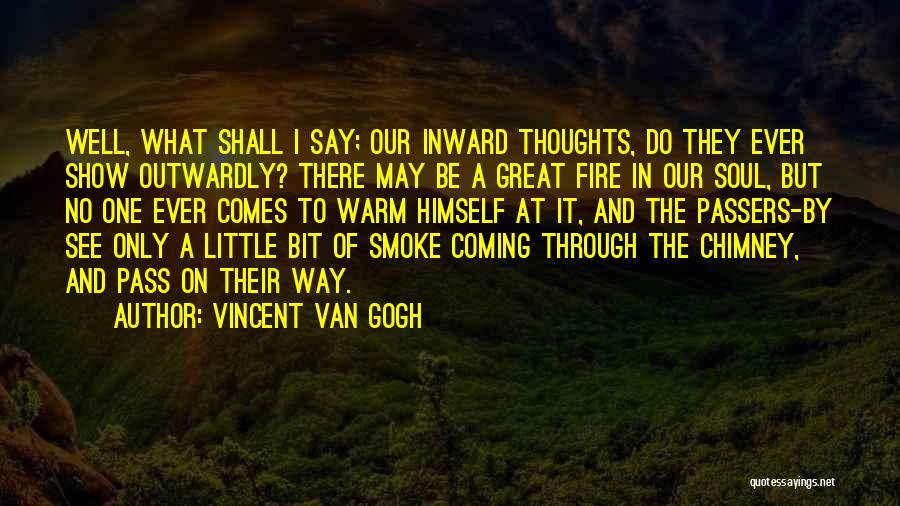 WELL, WHAT SHALL I SAY; OUR INWARD THOUGHTS, DO THEY EVER SHOW OUTWARDLY? THERE MAY BE A GREAT FIRE IN OUR SOUL, BUT NO ONE EVER COMES TO WARM HIMSELF AT IT, AND THE PASSERS-BY SEE ONLY A LITTLE BIT OF SMOKE COMING THROUGH THE CHIMNEY, AND PASS ON THEIR WAY.

AUTHOR: VINCENT VAN GOGH

quotessayings.net